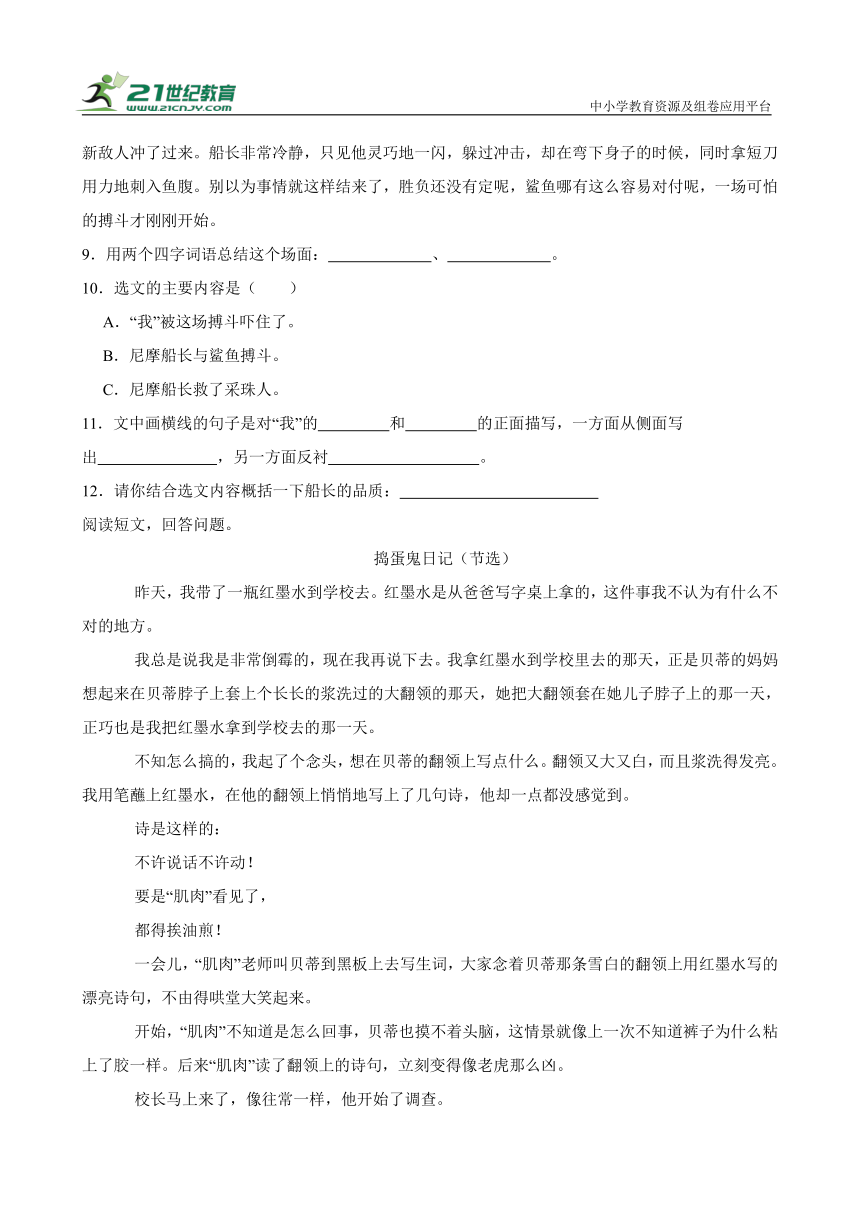 21世纪教育 www.21cnjy.com

中小学教育资源及组卷应用平台

新敌人冲了过来。船长非常冷静，只见他灵巧地一闪，躲过冲击，却在弯下身子的时候，同时拿短刀用力地刺入鱼腹。别以为事情就这样结束了，胜负还没有定呢，鲨鱼哪有这么容易对付呢，一场可怕的搏斗才刚刚开始。

9．用两个四字词语总结这个场面：____________、____________。

10．选文的主要内容是（　　）

A．“我”被这场搏斗吓住了。

B．尼摩船长与鲨鱼搏斗。

C．尼摩船长救了采珠人。

11．文中画横线的句子是对“我”的________和________的正面描写，一方面从侧面写出______________，另一方面反衬__________________。

12．请你结合选文内容概括一下船长的品质：________________________

阅读短文，回答问题。

捣蛋鬼日记（节选）

昨天，我带了一瓶红墨水到学校去。红墨水是从爸爸写字桌上拿的，这件事我不认为有什么不对的地方。

我总是说我是非常倒霉的，现在我再说下去。我拿红墨水到学校里去的那天，正是贝蒂的妈妈想起来在贝蒂脖子上套上个长长的浆洗过的大翻领的那天，她把大翻领套在她儿子脖子上的那一天，正巧也是我把红墨水拿到学校去的那一天。

不知怎么搞的，我起了个念头，想在贝蒂的翻领上写点什么。翻领又大又白，而且浆洗得发亮。我用笔蘸上红墨水，在他的翻领上悄悄地写上了几句诗，他却一点都没感觉到。

诗是这样的：

不许说话不许动！

要是“肌肉”看见了，

都得挨油煎！

一会儿，“肌肉”老师叫贝蒂到黑板上去写生词，大家念着贝蒂那条雪白的翻领上用红墨水写的漂亮诗句，不由得哄堂大笑起来。

开始，“肌肉”不知道是怎么回事，贝蒂也摸不着头脑，这情景就像上一次不知道裤子为什么粘上了胶一样。后来“肌肉”读了翻领上的诗句，立刻变得像老虎那么凶。

校长马上来了，像往常一样，他开始了调查。